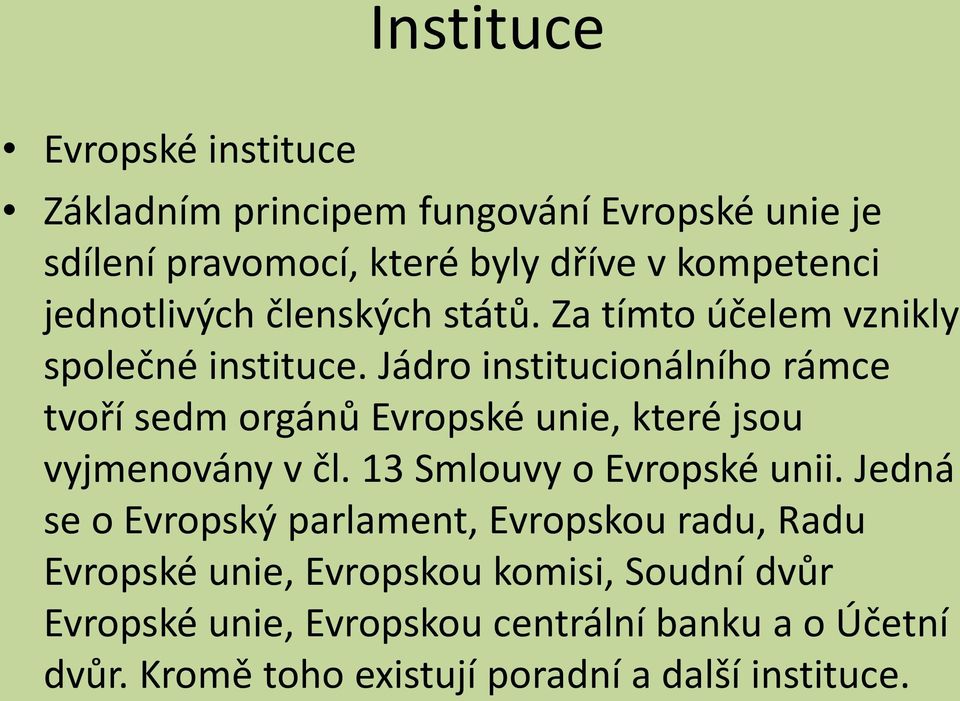 Instituce

• Evropské instituce

• Základním principem fungování Evropské unie je sdílení pravomocí, které byly dříve v kompetenci jednotlivých členských států. Za tímto účelem vznikly společné instituce. Jádro institucionálního rámce tvoří sedm orgánů Evropské unie, které jsou vyjmenovány v čl. 13 Smlouvy o Evropské unii. Jedná se o Evropský parlament, Evropskou radu, Radu Evropské unie, Evropskou komisi, Soudní dvůr Evropské unie, Evropskou centrální banku a o Účetní dvůr. Kromě toho existují poradní a další instituce.